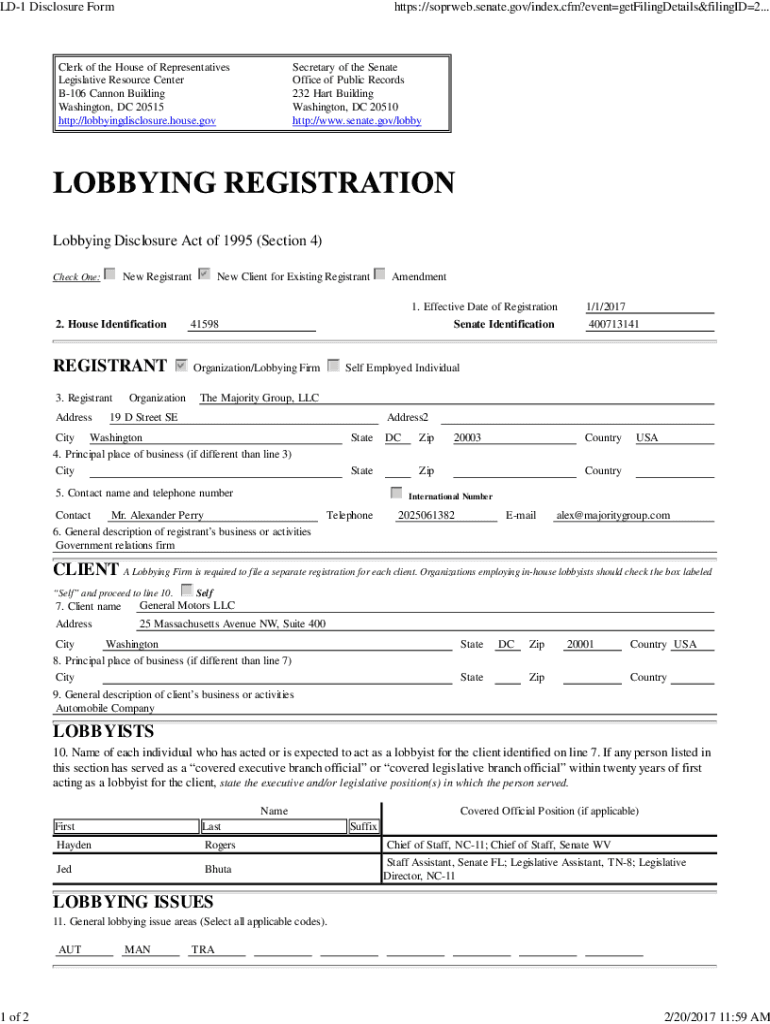 LD-1 Disclosure Form https://soprweb.senate.gov/index.cfm?event=getFilingDetails&filingID=2...

Clerk of the House of Representatives
Legislative Resource Center
B-106 Cannon Building
Washington, DC 20515
http://lobbyingdisclosure.house.gov

Secretary of the Senate
Office of Public Records
232 Hart Building
Washington, DC 20510
http://www.senate.gov/lobby

LOBBYING REGISTRATION

Lobbying Disclosure Act of 1995 (Section 4)

Check One: New Registrant New Client for Existing Registrant Amendment

1. Effective Date of Registration 1/1/2017

2. House Identification 41598 Senate Identification 400713141

REGISTRANT Organization/Lobbying Firm Self Employed Individual

3. Registrant Organization The Majority Group, LLC

Address 19 D Street SE Address2

City Washington State DC Zip 20003 Country USA

4. Principal place of business (if different than line 3)

City State Zip Country

5. Contact name and telephone number International Number

Contact Mr. Alexander Perry Telephone 2025061382 E-mail alex@majoritygroup.com

6. General description of registrant's business or activities
Government relations firm

CLIENT A Lobbying Firm is required to file a separate registration for each client. Organizations employing in-house lobbyists should check the box labeled "Self" and proceed to line 10. Self

7. Client name General Motors LLC

Address 25 Massachusetts Avenue NW, Suite 400

City Washington State DC Zip 20001 Country USA

8. Principal place of business (if different than line 7)

City State Zip Country

9. General description of client's business or activities
Automobile Company

LOBBYISTS

10. Name of each individual who has acted or is expected to act as a lobbyist for the client identified on line 7. If any person listed in this section has served as a "covered executive branch official" or "covered legislative branch official" within twenty years of first acting as a lobbyist for the client, state the executive and/or legislative position(s) in which the person served.

| Name | | | Covered Official Position (if applicable) |
|---|---|---|---|
| First | Last | Suffix | |
| Hayden | Rogers | | Chief of Staff, NC-11; Chief of Staff, Senate WV |
| Jed | Bhuta | | Staff Assistant, Senate FL; Legislative Assistant, TN-8; Legislative Director, NC-11 |

LOBBYING ISSUES

11. General lobbying issue areas (Select all applicable codes).

AUT MAN TRA

1 of 2 2/20/2017 11:59 AM